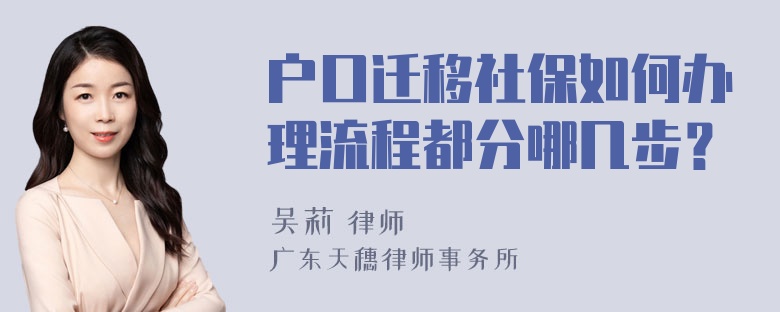 户口迁移社保如何办理流程都分哪几步？

吴莉 律师

广东天穗律师事务所